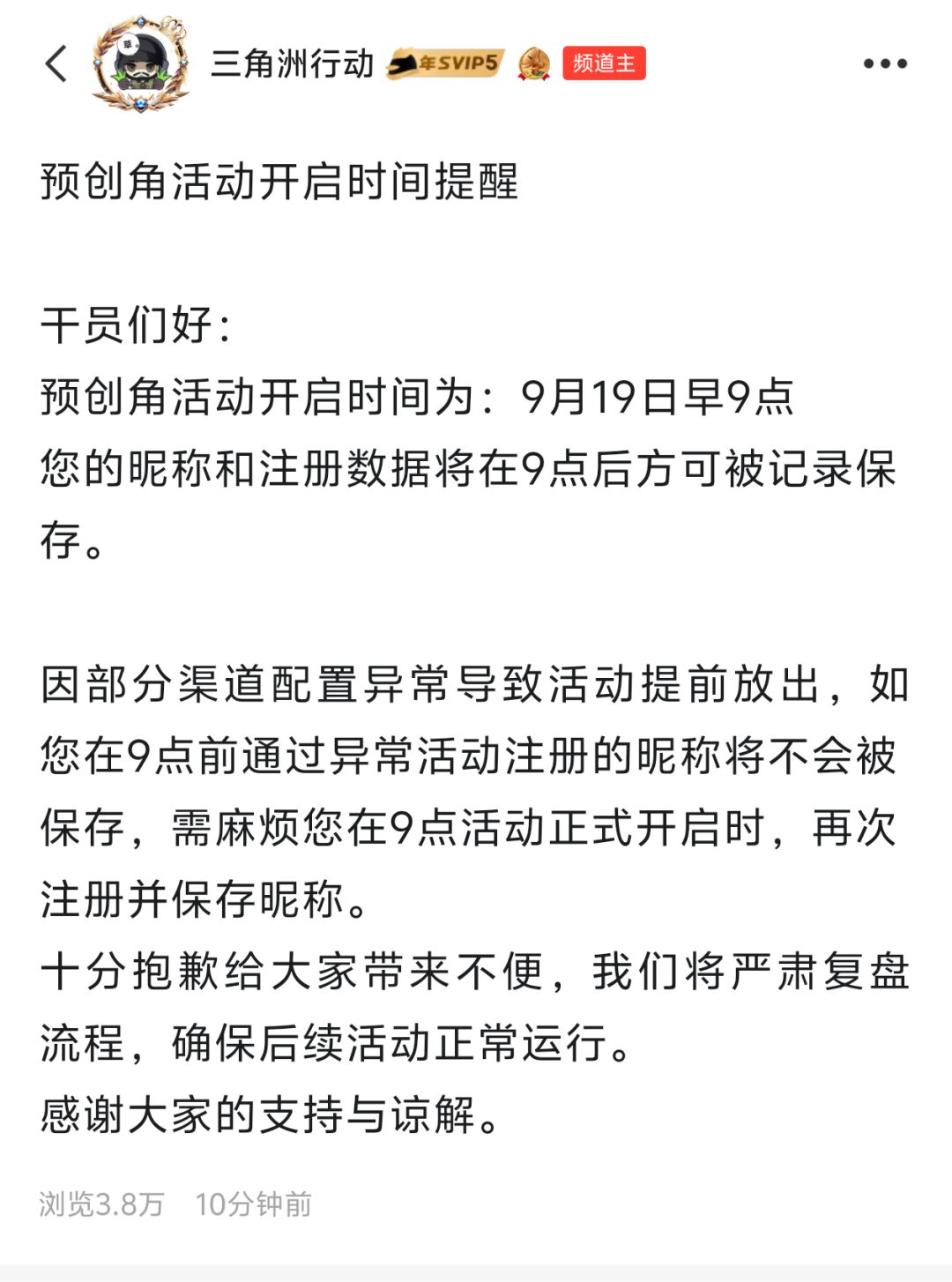 三角洲行动 年SVIP5 频道主

预创角活动开启时间提醒

干员们好:
预创角活动开启时间为：9月19日早9点
您的昵称和注册数据将在9点后方可被记录保存。

因部分渠道配置异常导致活动提前放出，如您在9点前通过异常活动注册的昵称将不会被保存，需麻烦您在9点活动正式开启时，再次注册并保存昵称。
十分抱歉给大家带来不便，我们将严肃复盘流程，确保后续活动正常运行。
感谢大家的支持与谅解。

浏览3.8万 10分钟前